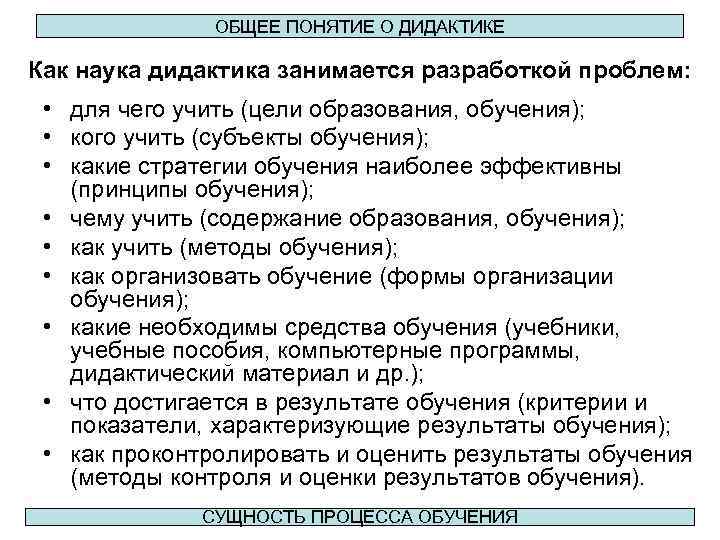 ОБЩЕЕ ПОНЯТИЕ О ДИДАКТИКЕ

Как наука дидактика занимается разработкой проблем:

• для чего учить (цели образования, обучения);
• кого учить (субъекты обучения);
• какие стратегии обучения наиболее эффективны (принципы обучения);
• чему учить (содержание образования, обучения);
• как учить (методы обучения);
• как организовать обучение (формы организации обучения);
• какие необходимы средства обучения (учебники, учебные пособия, компьютерные программы, дидактический материал и др.);
• что достигается в результате обучения (критерии и показатели, характеризующие результаты обучения);
• как проконтролировать и оценить результаты обучения (методы контроля и оценки результатов обучения).

СУЩНОСТЬ ПРОЦЕССА ОБУЧЕНИЯ